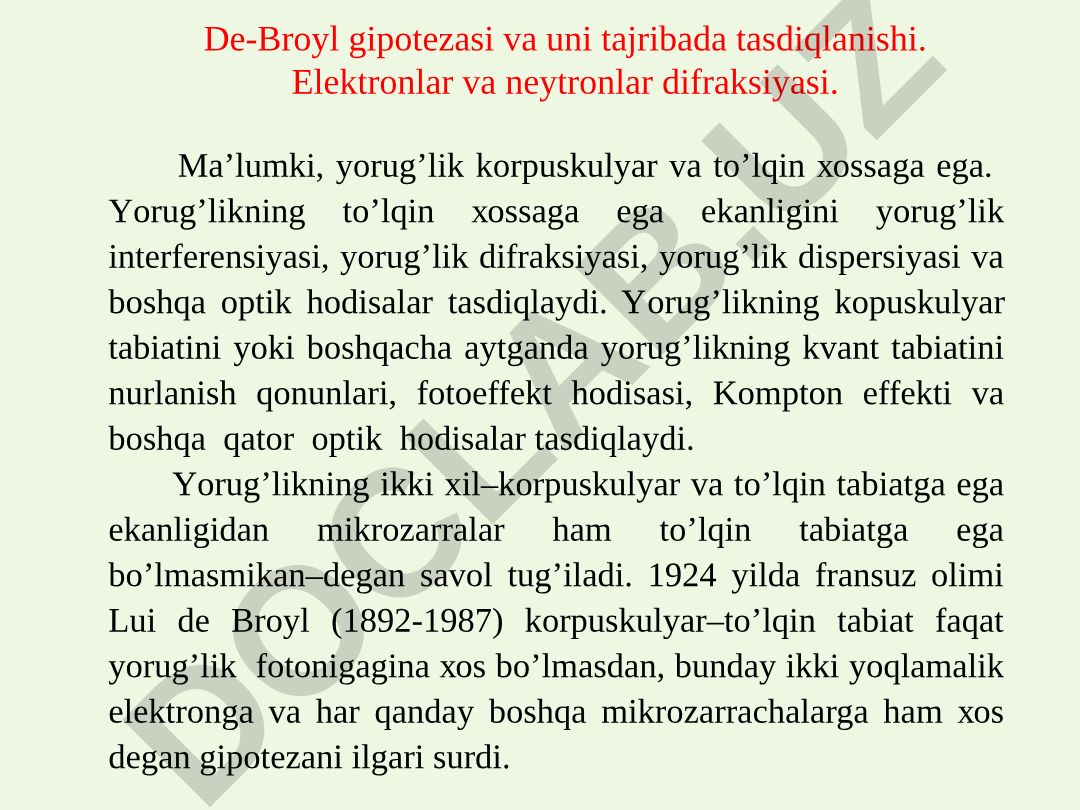 De-Broyl gipotezasi va uni tajribada tasdiqlanishi.
Elektronlar va neytronlar difraksiyasi.

Ma’lumki, yorug’lik korpuskulyar va to’lqin xossaga ega. Yorug’likning to’lqin xossaga ega ekanligini yorug’lik interferensiyasi, yorug’lik difraksiyasi, yorug’lik dispersiyasi va boshqa optik hodisalar tasdiqlaydi. Yorug’likning kopuskulyar tabiatini yoki boshqacha aytganda yorug’likning kvant tabiatini nurlanish qonunlari, fotoeffekt hodisasi, Kompton effekti va boshqa qator optik hodisalar tasdiqlaydi.

Yorug’likning ikki xil–korpuskulyar va to’lqin tabiatga ega ekanligidan mikrozarralar ham to’lqin tabiatga ega bo’lmasmikan–degan savol tug’iladi. 1924 yilda fransuz olimi Lui de Broyl (1892-1987) korpuskulyar–to’lqin tabiat faqat yorug’lik fotonigagina xos bo’lmasdan, bunday ikki yoqlamalik elektronga va har qanday boshqa mikrozarrachalarga ham xos degan gipotezani ilgari surdi.

DOCLAB.UZ